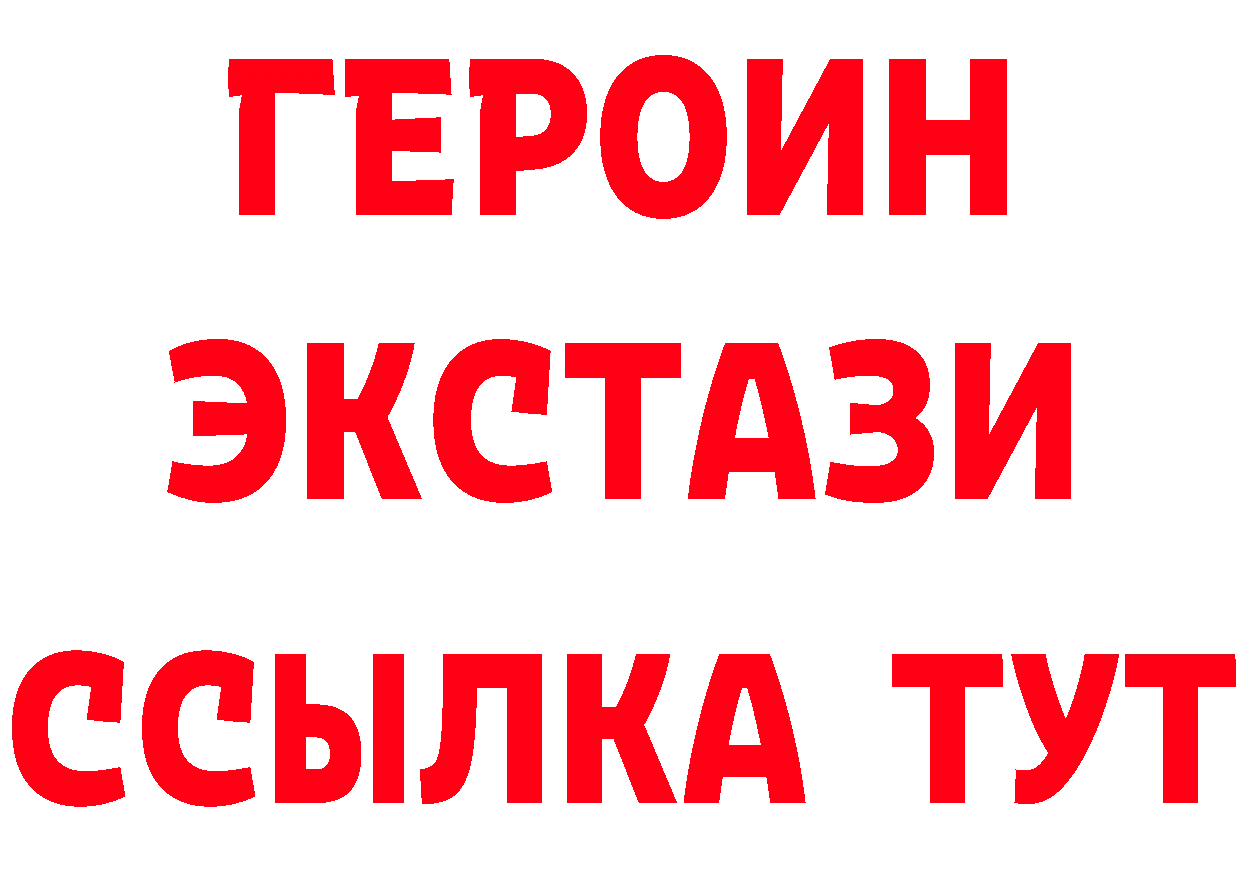 ГЕРОИН
ЭКСТАЗИ
ССЫЛКА ТУТ